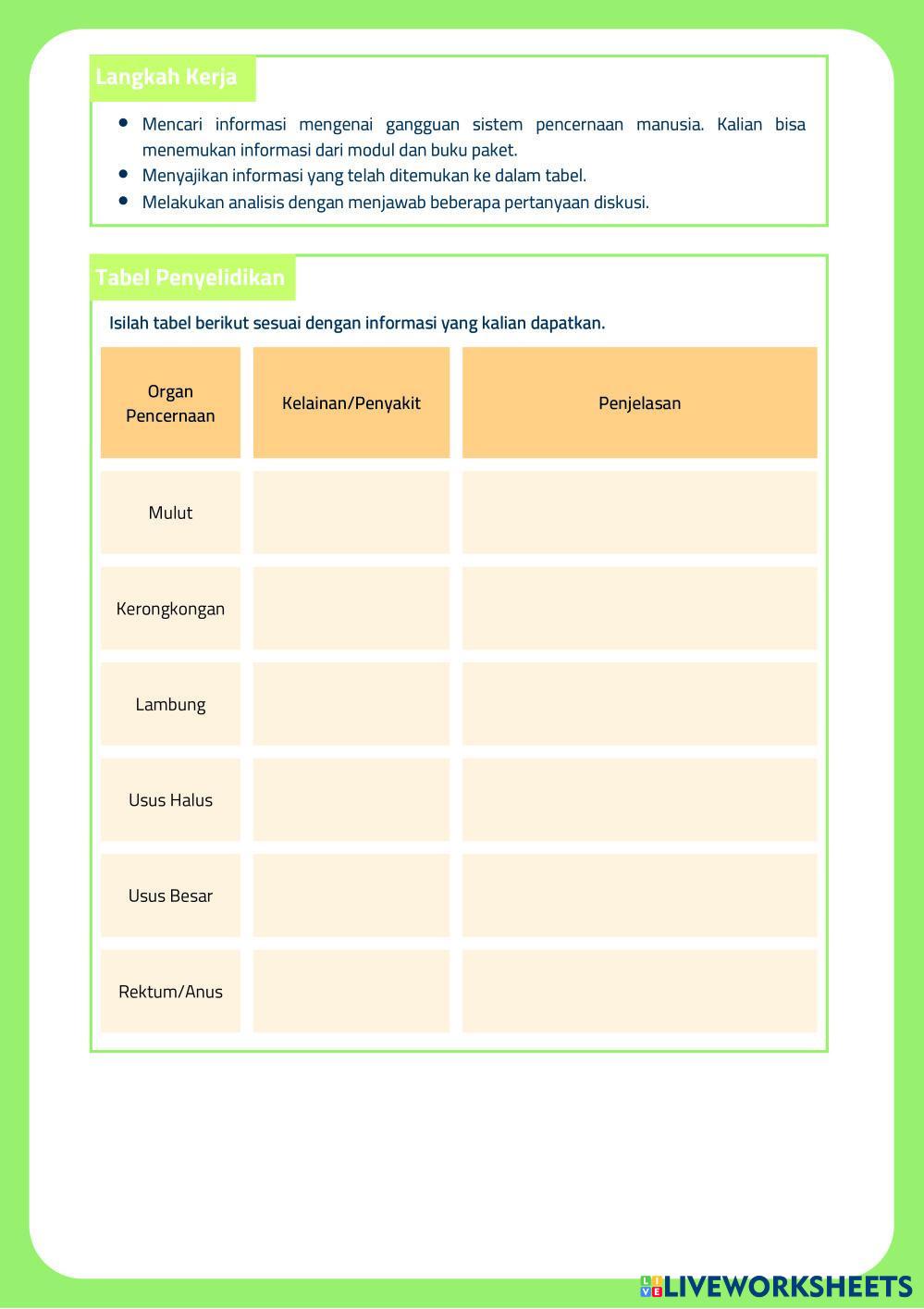 Langkah Kerja

- Mencari informasi mengenai gangguan sistem pencernaan manusia. Kalian bisa menemukan informasi dari modul dan buku paket.
- Menyajikan informasi yang telah ditemukan ke dalam tabel.
- Melakukan analisis dengan menjawab beberapa pertanyaan diskusi.

Tabel Penyelidikan

Isilah tabel berikut sesuai dengan informasi yang kalian dapatkan.

| Organ Pencernaan | Kelainan/Penyakit | Penjelasan |
|---|---|---|
| Mulut | | |
| Kerongkongan | | |
| Lambung | | |
| Usus Halus | | |
| Usus Besar | | |
| Rektum/Anus | | |

LIVEWORKSHEETS